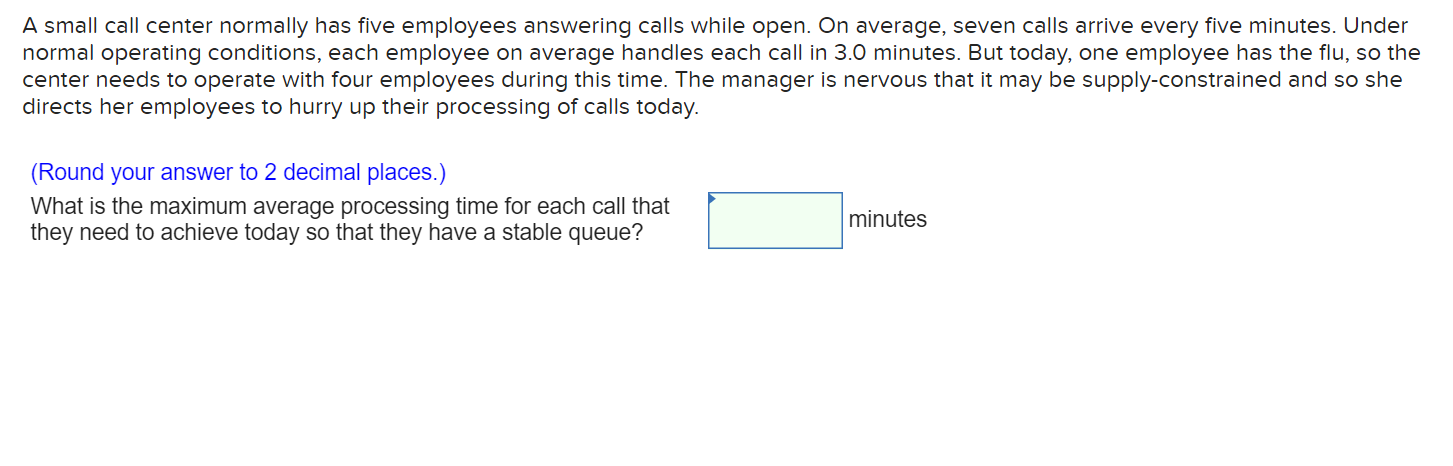 A small call center normally has five employees answering calls while open. On average, seven calls arrive every five minutes. Under normal operating conditions, each employee on average handles each call in 3.0 minutes. But today, one employee has the flu, so the center needs to operate with four employees during this time. The manager is nervous that it may be supply-constrained and so she directs her employees to hurry up their processing of calls today.

(Round your answer to 2 decimal places.)

What is the maximum average processing time for each call that they need to achieve today so that they have a stable queue?

minutes